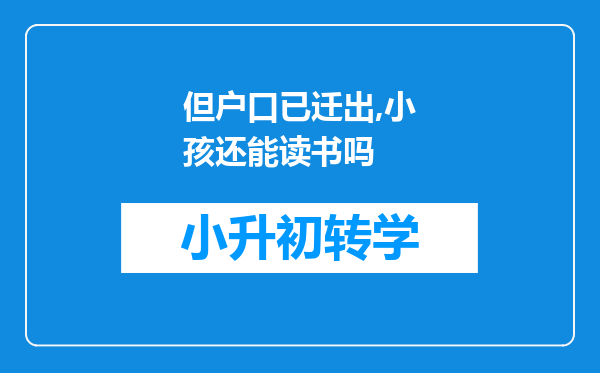 但户口已迁出,小孩还能读书吗

小升初转学